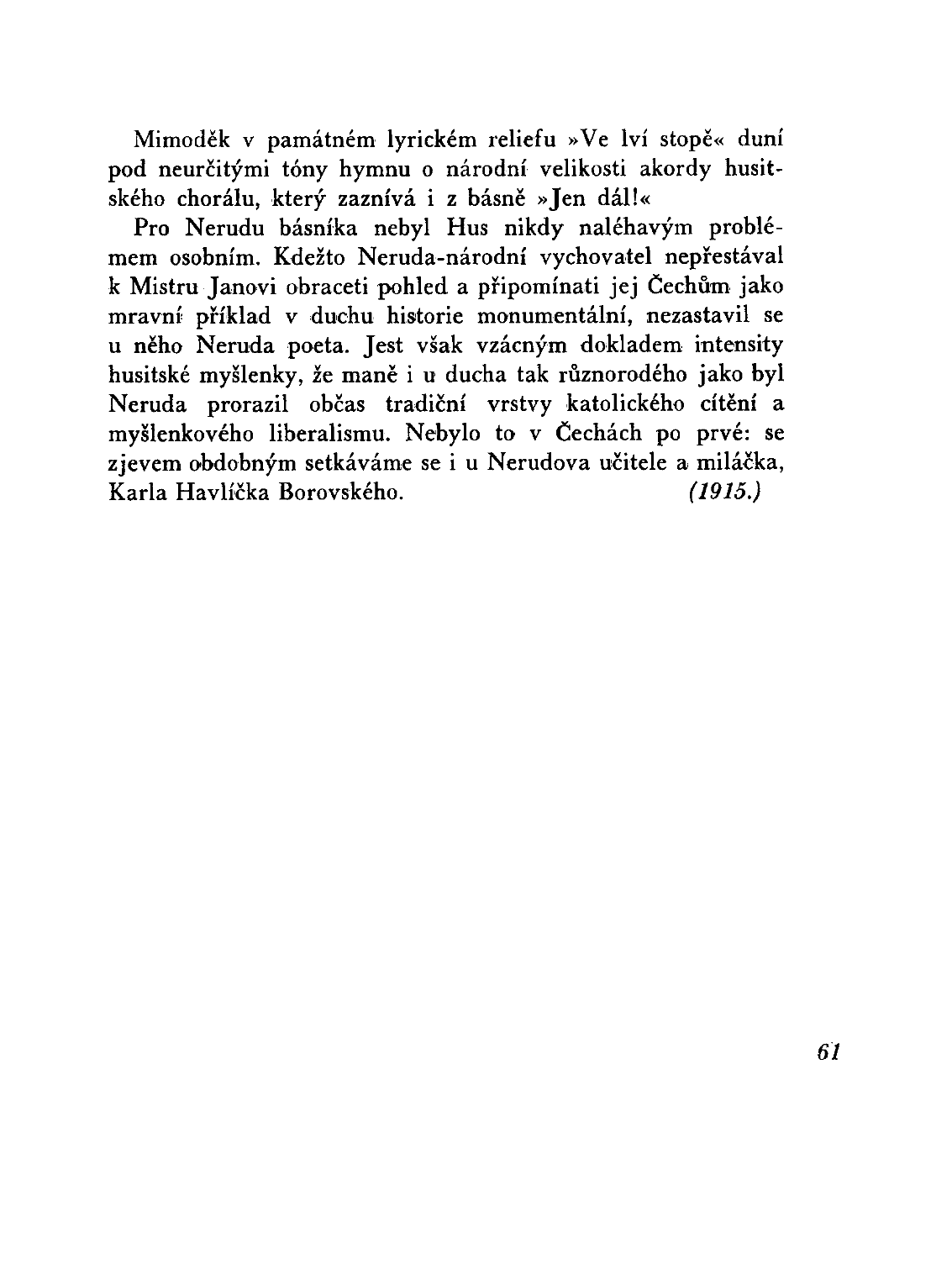 Mimoděk v památném lyrickém reliefu »Ve lví stopě« duní pod neurčitými tóny hymnu o národní velikosti akordy husitského chorálu, který zaznívá i z básně »Jen dál!«

Pro Nerudu básníka nebyl Hus nikdy naléhavým problémem osobním. Kdežto Neruda-národní vychovatel nepřestával k Mistru Janovi obraceti pohled a připomínati jej Čechům jako mravní příklad v duchu historie monumentální, nezastavil se u něho Neruda poeta. Jest však vzácným dokladem intensity husitské myšlenky, že maně i u ducha tak různorodého jako byl Neruda prorazil občas tradiční vrstvy katolického cítění a myšlenkového liberalismu. Nebylo to v Čechách po prvé: se zjevem obdobným setkáváme se i u Nerudova učitele a miláčka, Karla Havlíčka Borovského. (1915.)

61